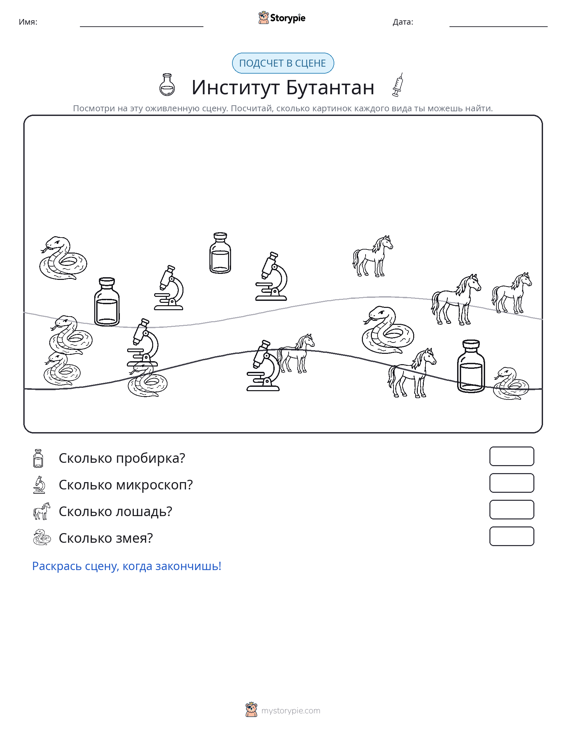 Имя: ____ Storypie Дата: ____

ПОДСЧЕТ В СЦЕНЕ

Институт Бутантан

Посмотри на эту оживленную сцену. Посчитай, сколько картинок каждого вида ты можешь найти.

Сколько пробирка?

Сколько микроскоп?

Сколько лошадь?

Сколько змея?

Раскрась сцену, когда закончишь!

mystorypie.com